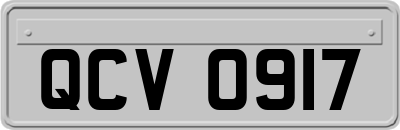 QCV 0917